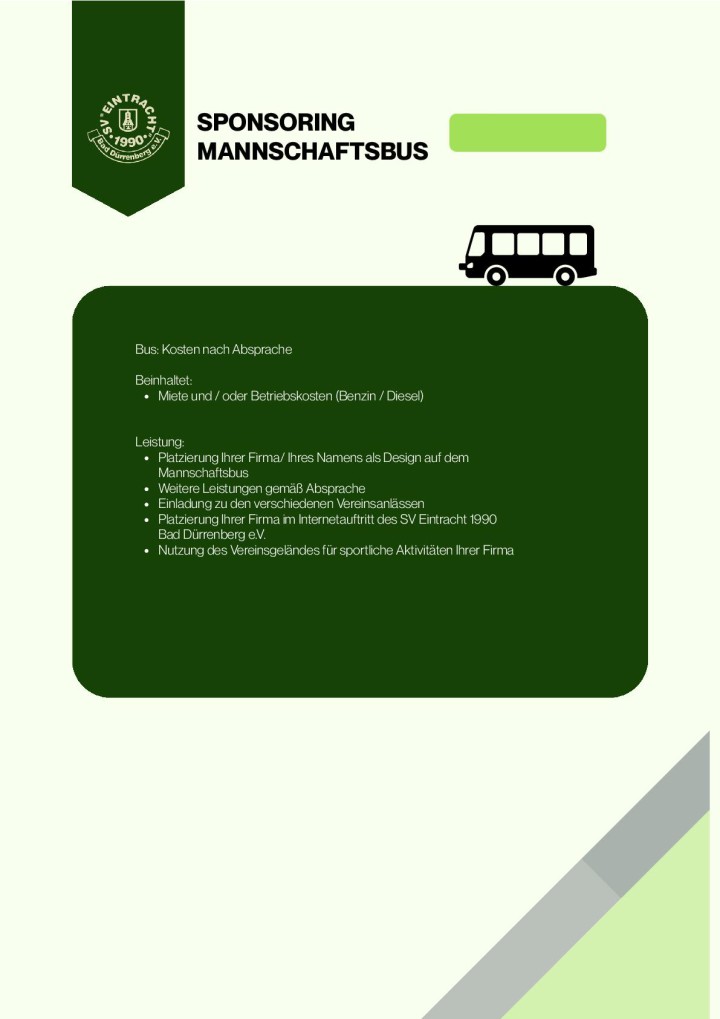 SV EINTRACHT 1990 Bad Dürrenberg e.V.

SPONSORING
MANNSCHAFTSBUS

Bus: Kosten nach Absprache

Beinhaltet:
• Miete und / oder Betriebskosten (Benzin / Diesel)

Leistung:
• Platzierung Ihrer Firma/ Ihres Namens als Design auf dem Mannschaftsbus
• Weitere Leistungen gemäß Absprache
• Einladung zu den verschiedenen Vereinsanlässen
• Platzierung Ihrer Firma im Internetauftritt des SV Eintracht 1990 Bad Dürrenberg e.V.
• Nutzung des Vereinsgeländes für sportliche Aktivitäten Ihrer Firma